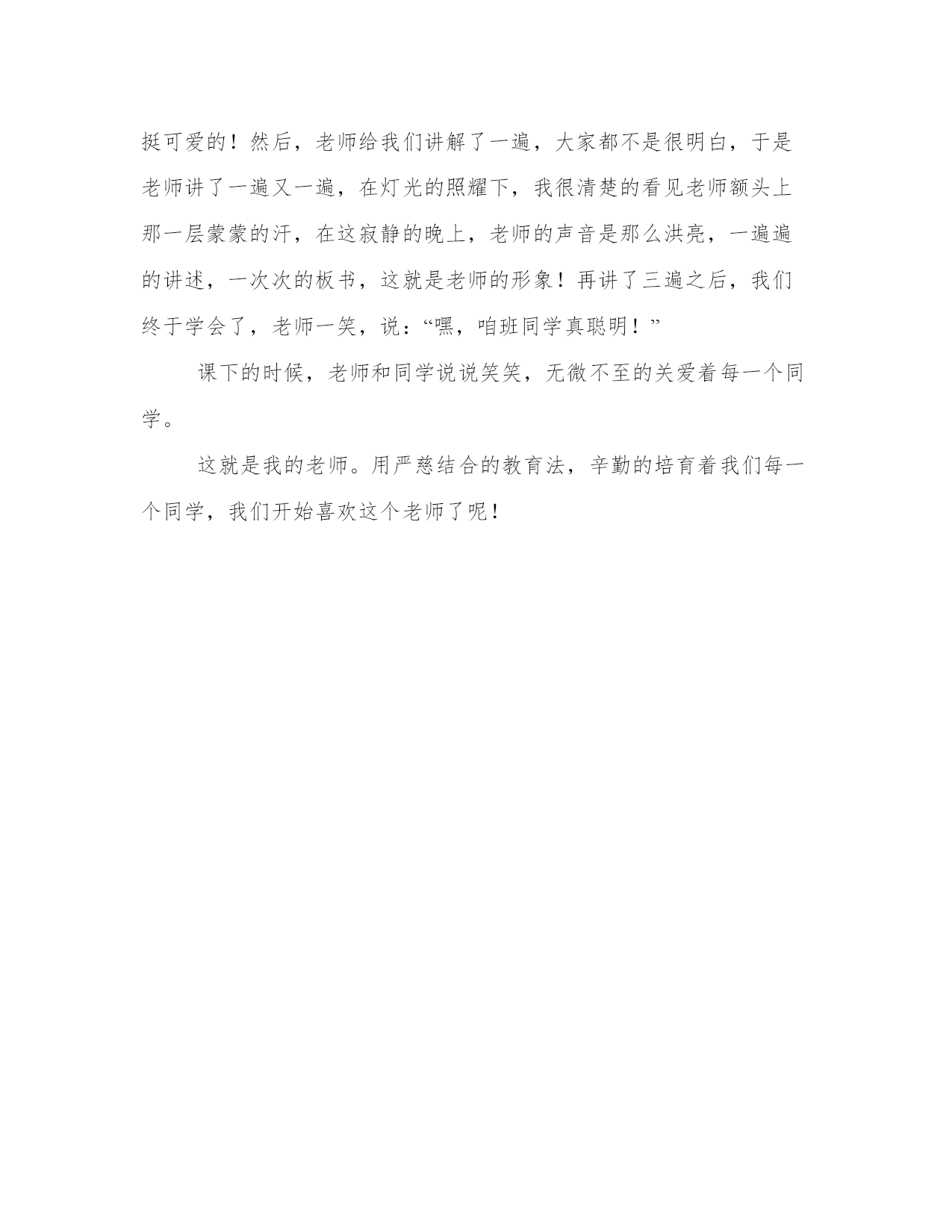 挺可爱的！然后，老师给我们讲解了一遍，大家都不是很明白，于是老师讲了一遍又一遍，在灯光的照耀下，我很清楚的看见老师额头上那一层蒙蒙的汗，在这寂静的晚上，老师的声音是那么洪亮，一遍遍的讲述，一次次的板书，这就是老师的形象！再讲了三遍之后，我们终于学会了，老师一笑，说：“嘿，咱班同学真聪明！”

课下的时候，老师和同学说说笑笑，无微不至的关爱着每一个同学。

这就是我的老师。用严慈结合的教育法，辛勤的培育着我们每一个同学，我们开始喜欢这个老师了呢！